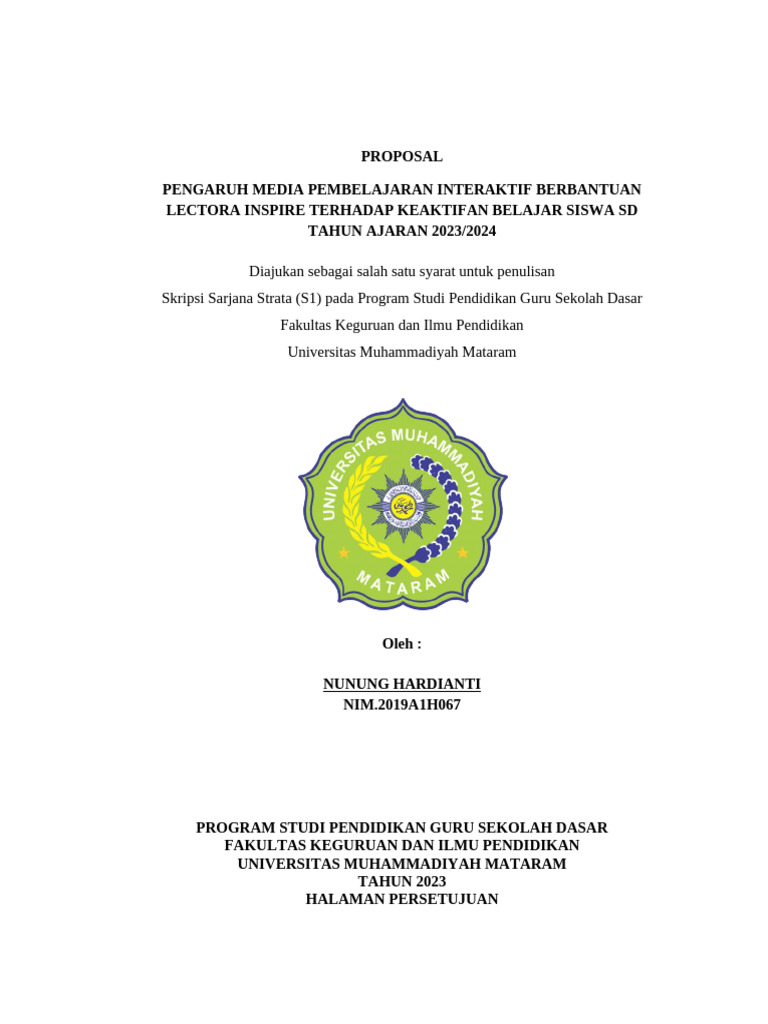 PROPOSAL

PENGARUH MEDIA PEMBELAJARAN INTERAKTIF BERBANTUAN LECTORA INSPIRE TERHADAP KEAKTIFAN BELAJAR SISWA SD TAHUN AJARAN 2023/2024

Diajukan sebagai salah satu syarat untuk penulisan

Skripsi Sarjana Strata (S1) pada Program Studi Pendidikan Guru Sekolah Dasar

Fakultas Keguruan dan Ilmu Pendidikan

Universitas Muhammadiyah Mataram

UNIVERSITAS MUHAMMADIYAH

MATARAM

Oleh :

NUNUNG HARDIANTI

NIM.2019A1H067

PROGRAM STUDI PENDIDIKAN GURU SEKOLAH DASAR
FAKULTAS KEGURUAN DAN ILMU PENDIDIKAN
UNIVERSITAS MUHAMMADIYAH MATARAM
TAHUN 2023
HALAMAN PERSETUJUAN